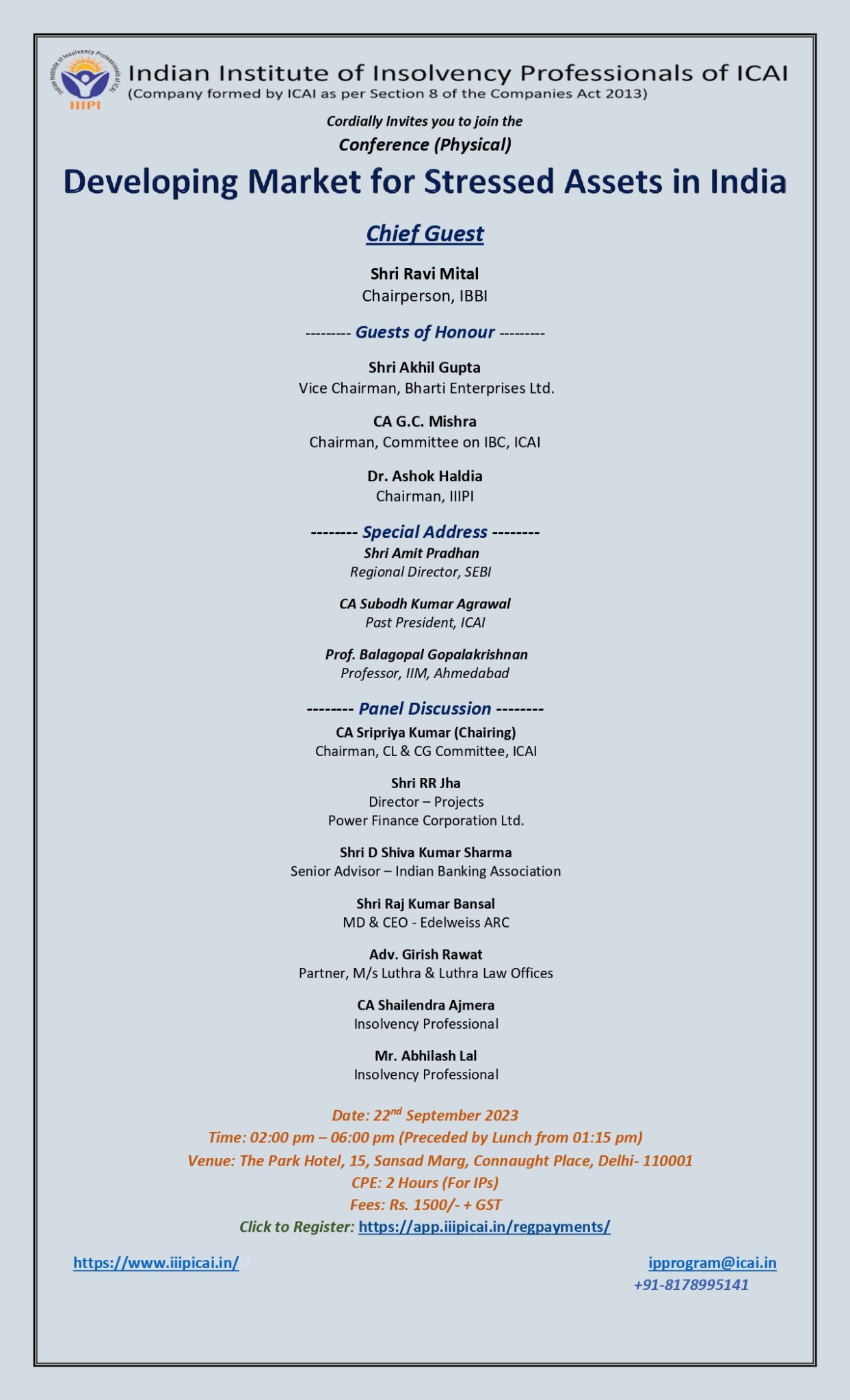 Indian Institute of Insolvency Professionals of ICAI
IIIPI
Indian Institute of Insolvency Professionals of ICAI
(Company formed by ICAI as per Section 8 of the Companies Act 2013)

Cordially Invites you to join the
Conference (Physical)

Developing Market for Stressed Assets in India

Chief Guest

Shri Ravi Mital
Chairperson, IBBI

--------- Guests of Honour ---------

Shri Akhil Gupta
Vice Chairman, Bharti Enterprises Ltd.

CA G.C. Mishra
Chairman, Committee on IBC, ICAI

Dr. Ashok Haldia
Chairman, IIIPI

-------- Special Address --------
Shri Amit Pradhan
Regional Director, SEBI

CA Subodh Kumar Agrawal
Past President, ICAI

Prof. Balagopal Gopalakrishnan
Professor, IIM, Ahmedabad

-------- Panel Discussion --------
CA Sripriya Kumar (Chairing)
Chairman, CL & CG Committee, ICAI

Shri RR Jha
Director – Projects
Power Finance Corporation Ltd.

Shri D Shiva Kumar Sharma
Senior Advisor – Indian Banking Association

Shri Raj Kumar Bansal
MD & CEO - Edelweiss ARC

Adv. Girish Rawat
Partner, M/s Luthra & Luthra Law Offices

CA Shailendra Ajmera
Insolvency Professional

Mr. Abhilash Lal
Insolvency Professional

Date: 22$^{nd}$ September 2023
Time: 02:00 pm – 06:00 pm (Preceded by Lunch from 01:15 pm)
Venue: The Park Hotel, 15, Sansad Marg, Connaught Place, Delhi- 110001
CPE: 2 Hours (For IPs)
Fees: Rs. 1500/- + GST
Click to Register: https://app.iiipicai.in/regpayments/

https://www.iiipicai.in/

ipprogram@icai.in
+91-8178995141